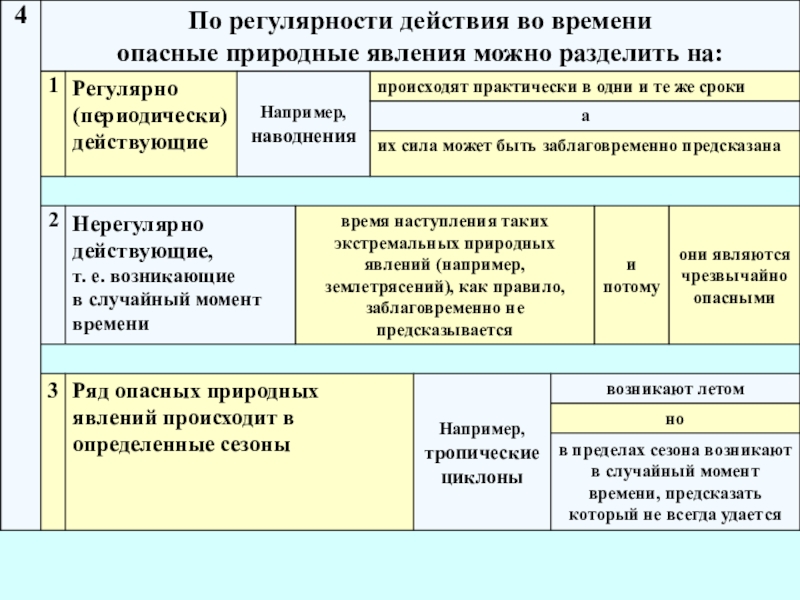 4

По регулярности действия во времени опасные природные явления можно разделить на:

1 Регулярно (периодически) действующие

Например, наводнения

происходят практически в одни и те же сроки

а

их сила может быть заблаговременно предсказана

2 Нерегулярно действующие, т. е. возникающие в случайный момент времени

время наступления таких экстремальных природных явлений (например, землетрясений), как правило, заблаговременно не предсказывается

и потому

они являются чрезвычайно опасными

3 Ряд опасных природных явлений происходит в определенные сезоны

Например, тропические циклоны

возникают летом

но

в пределах сезона возникают в случайный момент времени, предсказать который не всегда удается